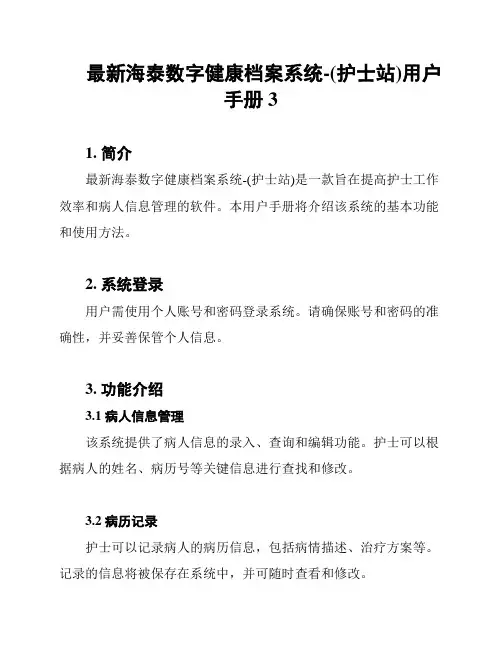 最新海泰数字健康档案系统-(护士站)用户手册 3

1. 简介

最新海泰数字健康档案系统-(护士站)是一款旨在提高护士工作效率和病人信息管理的软件。本用户手册将介绍该系统的基本功能和使用方法。

2. 系统登录

用户需使用个人账号和密码登录系统。请确保账号和密码的准确性，并妥善保管个人信息。

3. 功能介绍

3.1 病人信息管理

该系统提供了病人信息的录入、查询和编辑功能。护士可以根据病人的姓名、病历号等关键信息进行查找和修改。

3.2 病历记录

护士可以记录病人的病历信息，包括病情描述、治疗方案等。记录的信息将被保存在系统中，并可随时查看和修改。